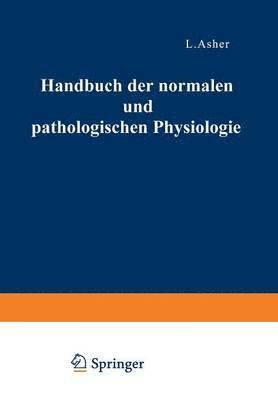 L. Asher

Handbuch der normalen und pathologischen Physiologie

Springer